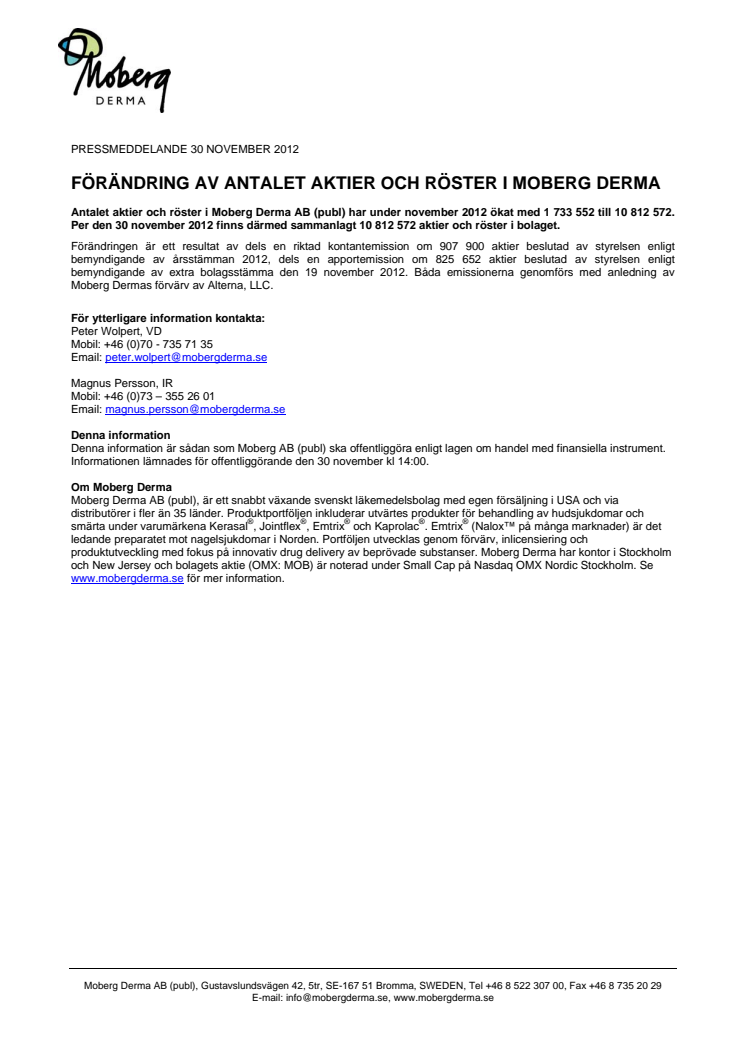 Moberg
DERMA

PRESSMEDDELANDE 30 NOVEMBER 2012

FÖRÄNDRING AV ANTALET AKTIER OCH RÖSTER I MOBERG DERMA

Antalet aktier och röster i Moberg Derma AB (publ) har under november 2012 ökat med 1 733 552 till 10 812 572. Per den 30 november 2012 finns därmed sammanlagt 10 812 572 aktier och röster i bolaget.

Förändringen är ett resultat av dels en riktad kontantemission om 907 900 aktier beslutad av styrelsen enligt bemyndigande av årsstämman 2012, dels en apportemission om 825 652 aktier beslutad av styrelsen enligt bemyndigande av extra bolagsstämma den 19 november 2012. Båda emissionerna genomförs med anledning av Moberg Dermas förvärv av Alterna, LLC.

För ytterligare information kontakta:
Peter Wolpert, VD
Mobil: +46 (0)70 - 735 71 35
Email: peter.wolpert@mobergderma.se

Magnus Persson, IR
Mobil: +46 (0)73 – 355 26 01
Email: magnus.persson@mobergderma.se

Denna information
Denna information är sådan som Moberg AB (publ) ska offentliggöra enligt lagen om handel med finansiella instrument. Informationen lämnades för offentliggörande den 30 november kl 14:00.

Om Moberg Derma
Moberg Derma AB (publ), är ett snabbt växande svenskt läkemedelsbolag med egen försäljning i USA och via distributörer i fler än 35 länder. Produktportföljen inkluderar utvärtes produkter för behandling av hudsjukdomar och smärta under varumärkena Kerasal®, Jointflex®, Emtrix® och Kaprolac®. Emtrix® (Nalox™ på många marknader) är det ledande preparatet mot nagelsjukdomar i Norden. Portföljen utvecklas genom förvärv, inlicensiering och produktutveckling med fokus på innovativ drug delivery av beprövade substanser. Moberg Derma har kontor i Stockholm och New Jersey och bolagets aktie (OMX: MOB) är noterad under Small Cap på Nasdaq OMX Nordic Stockholm. Se www.mobergderma.se för mer information.

Moberg Derma AB (publ), Gustavslundsvägen 42, 5tr, SE-167 51 Bromma, SWEDEN, Tel +46 8 522 307 00, Fax +46 8 735 20 29
E-mail: info@mobergderma.se, www.mobergderma.se